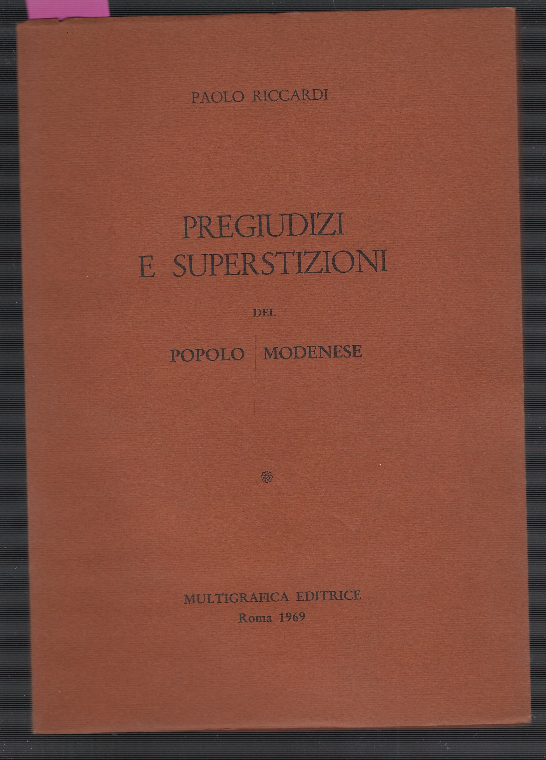 PAOLO RICCARDI

PREGIUDIZI
E SUPERSTIZIONI

DEL

POPOLO MODENESE

MULTIGRAFICA EDITRICE
Roma 1969